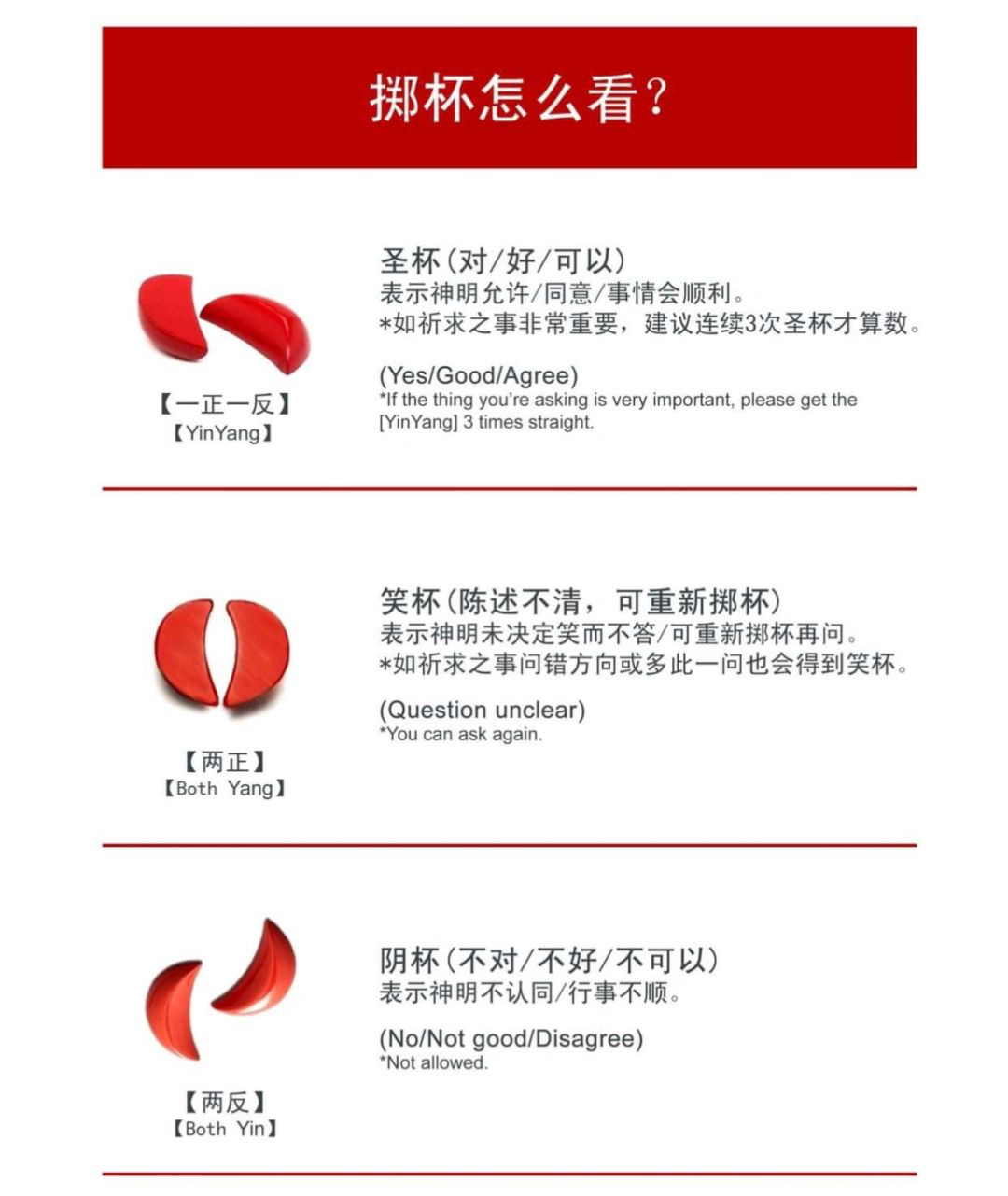 掷杯怎么看？

【一正一反】
【YinYang】

圣杯（对/好/可以）
表示神明允许/同意/事情会顺利。
*如祈求之事非常重要，建议连续3次圣杯才算数。

(Yes/Good/Agree)
*If the thing you're asking is very important, please get the [YinYang] 3 times straight.

【两正】
【Both Yang】

笑杯（陈述不清，可重新掷杯）
表示神明未决定笑而不答/可重新掷杯再问。
*如祈求之事问错方向或多此一问也会得到笑杯。

(Question unclear)
*You can ask again.

【两反】
【Both Yin】

阴杯（不对/不好/不可以）
表示神明不认同/行事不顺。

(No/Not good/Disagree)
*Not allowed.